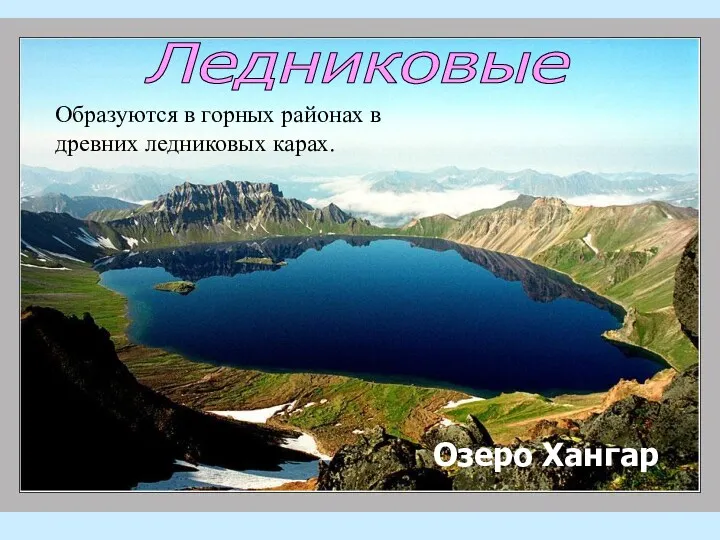 Ледниковые

Образуются в горных районах в древних ледниковых карах.

Озеро Хангар